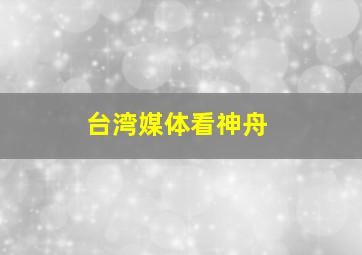 台湾媒体看神舟